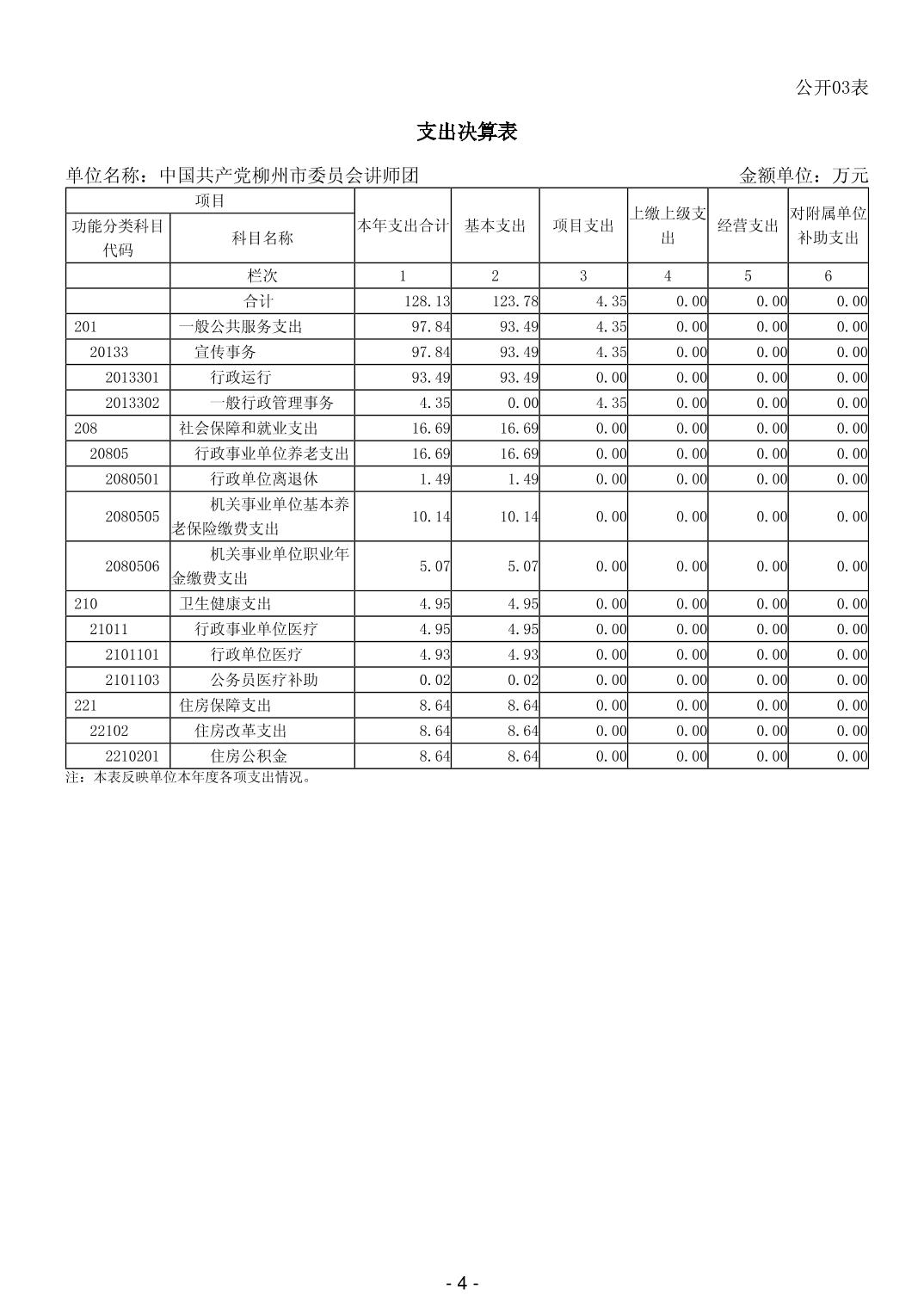 公开03表

支出决算表

单位名称：中国共产党柳州市委员会讲师团　　金额单位：万元

| 项目 | | 本年支出合计 | 基本支出 | 项目支出 | 上缴上级支出 | 经营支出 | 对附属单位补助支出 |
|---|---|---|---|---|---|---|---|
| 功能分类科目代码 | 科目名称 | | | | | | |
| | 栏次 | 1 | 2 | 3 | 4 | 5 | 6 |
| | 合计 | 128.13 | 123.78 | 4.35 | 0.00 | 0.00 | 0.00 |
| 201 | 一般公共服务支出 | 97.84 | 93.49 | 4.35 | 0.00 | 0.00 | 0.00 |
| 20133 | 宣传事务 | 97.84 | 93.49 | 4.35 | 0.00 | 0.00 | 0.00 |
| 2013301 | 行政运行 | 93.49 | 93.49 | 0.00 | 0.00 | 0.00 | 0.00 |
| 2013302 | 一般行政管理事务 | 4.35 | 0.00 | 4.35 | 0.00 | 0.00 | 0.00 |
| 208 | 社会保障和就业支出 | 16.69 | 16.69 | 0.00 | 0.00 | 0.00 | 0.00 |
| 20805 | 行政事业单位养老支出 | 16.69 | 16.69 | 0.00 | 0.00 | 0.00 | 0.00 |
| 2080501 | 行政单位离退休 | 1.49 | 1.49 | 0.00 | 0.00 | 0.00 | 0.00 |
| 2080505 | 机关事业单位基本养老保险缴费支出 | 10.14 | 10.14 | 0.00 | 0.00 | 0.00 | 0.00 |
| 2080506 | 机关事业单位职业年金缴费支出 | 5.07 | 5.07 | 0.00 | 0.00 | 0.00 | 0.00 |
| 210 | 卫生健康支出 | 4.95 | 4.95 | 0.00 | 0.00 | 0.00 | 0.00 |
| 21011 | 行政事业单位医疗 | 4.95 | 4.95 | 0.00 | 0.00 | 0.00 | 0.00 |
| 2101101 | 行政单位医疗 | 4.93 | 4.93 | 0.00 | 0.00 | 0.00 | 0.00 |
| 2101103 | 公务员医疗补助 | 0.02 | 0.02 | 0.00 | 0.00 | 0.00 | 0.00 |
| 221 | 住房保障支出 | 8.64 | 8.64 | 0.00 | 0.00 | 0.00 | 0.00 |
| 22102 | 住房改革支出 | 8.64 | 8.64 | 0.00 | 0.00 | 0.00 | 0.00 |
| 2210201 | 住房公积金 | 8.64 | 8.64 | 0.00 | 0.00 | 0.00 | 0.00 |

注：本表反映单位本年度各项支出情况。

- 4 -